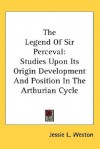 The Legend Of Sir Perceval: Studies Upon Its Origin Development And Position In The Arthurian Cycle

Jessie L. Weston